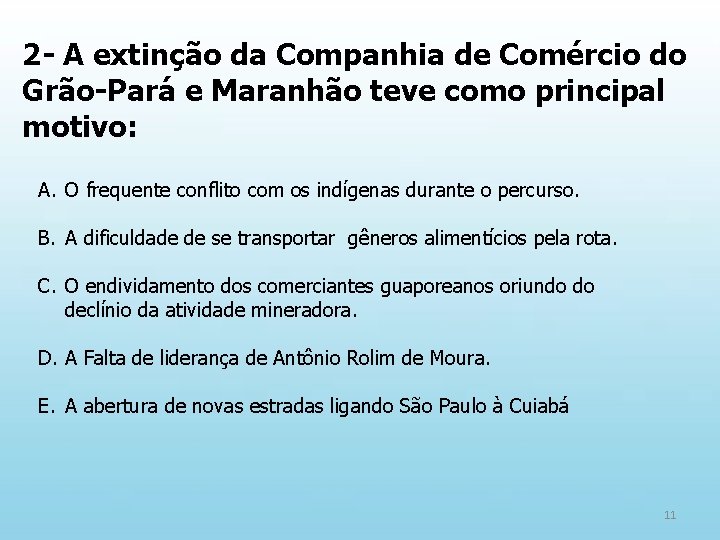 2- A extinção da Companhia de Comércio do Grão-Pará e Maranhão teve como principal motivo:

A. O frequente conflito com os indígenas durante o percurso.

B. A dificuldade de se transportar gêneros alimentícios pela rota.

C. O endividamento dos comerciantes guaporeanos oriundo do declínio da atividade mineradora.

D. A Falta de liderança de Antônio Rolim de Moura.

E. A abertura de novas estradas ligando São Paulo à Cuiabá

11